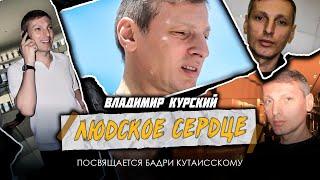 ВЛАДИМИР КУРСКИЙ

ЛЮДСКОЕ СЕРДЦЕ

ПОСВЯЩАЕТСЯ БАДРИ КУТАИССКОМУ